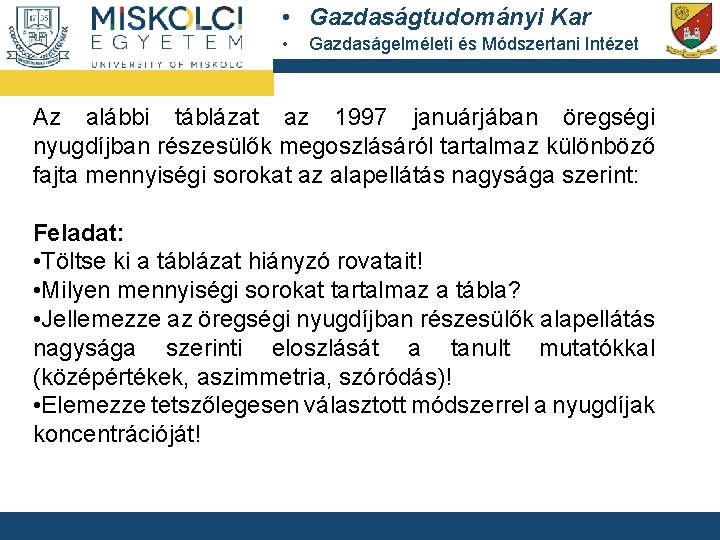 MISKOLCI EGYETEM UNIVERSITY OF MISKOLC

• Gazdaságtudományi Kar
• Gazdaságelméleti és Módszertani Intézet

Az alábbi táblázat az 1997 januárjában öregségi nyugdíjban részesülők megoszlásáról tartalmaz különböző fajta mennyiségi sorokat az alapellátás nagysága szerint:

Feladat:
•Töltse ki a táblázat hiányzó rovatait!
•Milyen mennyiségi sorokat tartalmaz a tábla?
•Jellemezze az öregségi nyugdíjban részesülők alapellátás nagysága szerinti eloszlását a tanult mutatókkal (középértékek, aszimmetria, szóródás)!
•Elemezze tetszőlegesen választott módszerrel a nyugdíjak koncentrációját!